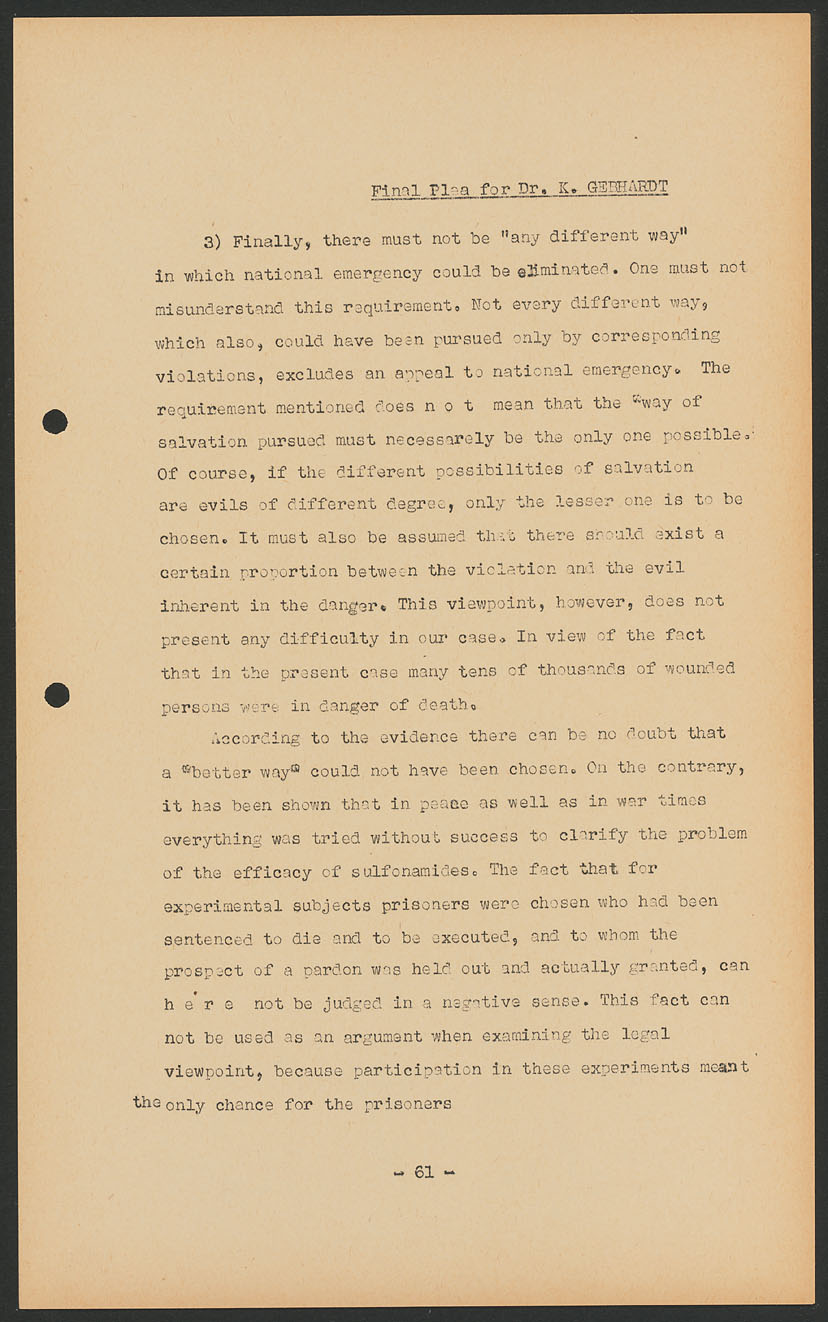 Final Plea for Dr. K. GEBHARDT

3) Finally, there must not be "any different way" in which national emergency could be eliminated. One must not misunderstand this requirement. Not every different way, which also, could have been pursued only by corresponding violations, excludes an appeal to national emergency. The requirement mentioned does n o t mean that the "way of salvation pursued must necessarely be the only one possible." Of course, if the different possibilities of salvation are evils of different degree, only the lesser one is to be chosen. It must also be assumed that there should exist a certain proportion between the violation and the evil inherent in the danger. This viewpoint, however, does not present any difficulty in our case. In view of the fact that in the present case many tens of thousands of wounded persons were in danger of death.

According to the evidence there can be no doubt that a "better way" could not have been chosen. On the contrary, it has been shown that in peace as well as in war times everything was tried without success to clarify the problem of the efficacy of sulfonamides. The fact that for experimental subjects prisoners were chosen who had been sentenced to die and to be executed, and to whom the prospect of a pardon was held out and actually granted, can h e r e not be judged in a negative sense. This fact can not be used as an argument when examining the legal viewpoint, because participation in these experiments meant the only chance for the prisoners

- 61 -